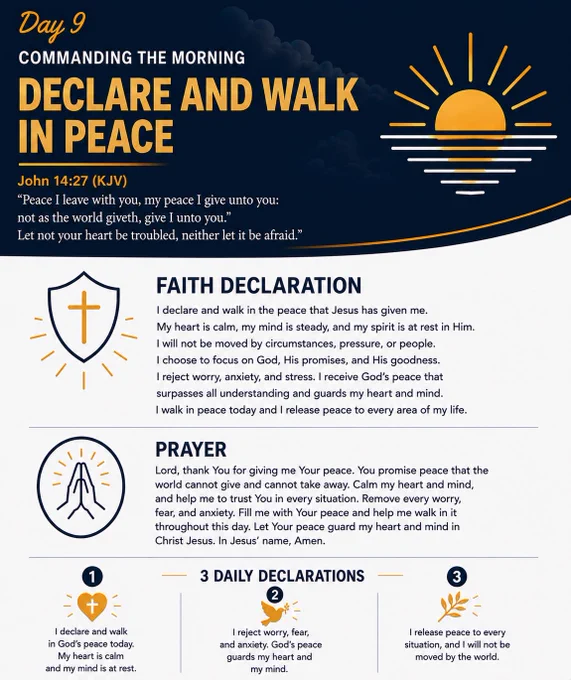 Day 9

COMMANDING THE MORNING

DECLARE AND WALK IN PEACE

John 14:27 (KJV)

"Peace I leave with you, my peace I give unto you: not as the world giveth, give I unto you." Let not your heart be troubled, neither let it be afraid."

FAITH DECLARATION

I declare and walk in the peace that Jesus has given me. My heart is calm, my mind is steady, and my spirit is at rest in Him. I will not be moved by circumstances, pressure, or people. I choose to focus on God, His promises, and His goodness. I reject worry, anxiety, and stress. I receive God's peace that surpasses all understanding and guards my heart and mind. I walk in peace today and I release peace to every area of my life.

PRAYER

Lord, thank You for giving me Your peace. You promise peace that the world cannot give and cannot take away. Calm my heart and mind, and help me to trust You in every situation. Remove every worry, fear, and anxiety. Fill me with Your peace and help me walk in it throughout this day. Let Your peace guard my heart and mind in Christ Jesus. In Jesus' name, Amen.

3 DAILY DECLARATIONS

1

I declare and walk in God's peace today. My heart is calm and my mind is at rest.

2

I reject worry, fear, and anxiety. God's peace guards my heart and my mind.

3

I release peace to every situation, and I will not be moved by the world.